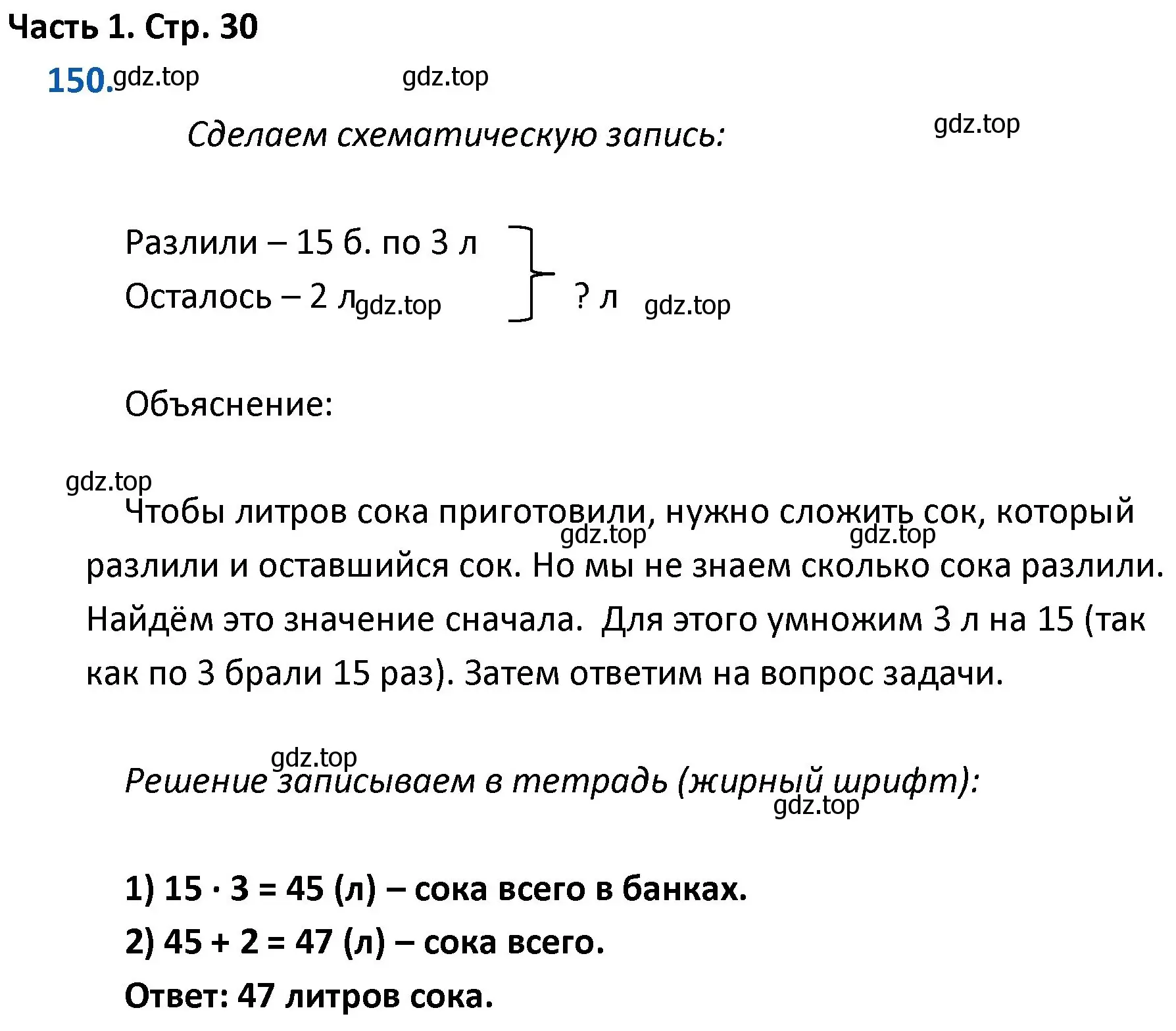 Часть 1. Стр. 30

150. gdz.top gdz.top

Сделаем схематическую запись: gdz.top

Разлили – 15 б. по 3 л
Осталось – 2 л gdz.top
? л gdz.top

Объяснение:

gdz.top

Чтобы литров сока приготовили, нужно сложить сок, который gdz.top gdz.top разлили и оставшийся сок. Но мы не знаем сколько сока разлили. Найдём это значение сначала. Для этого умножим 3 л на 15 (так как по 3 брали 15 раз). Затем ответим на вопрос задачи.

gdz.top
Решение записываем в тетрадь (жирный шрифт): gdz.top

1) $15 \cdot 3 = 45$ (л) – сока всего в банках.
2) $45 + 2 = 47$ (л) – сока всего.
Ответ: 47 литров сока.